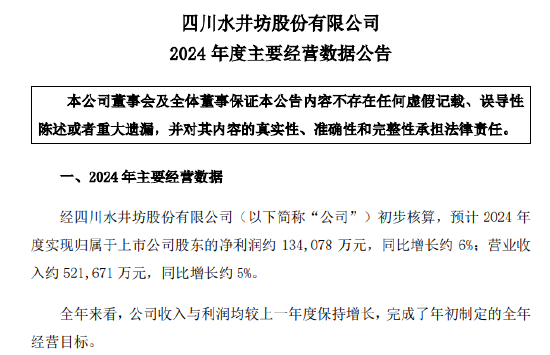 四川水井坊股份有限公司
2024 年度主要经营数据公告

本公司董事会及全体董事保证本公告内容不存在任何虚假记载、误导性陈述或者重大遗漏，并对其内容的真实性、准确性和完整性承担法律责任。

一、2024 年主要经营数据

经四川水井坊股份有限公司（以下简称“公司”）初步核算，预计 2024 年度实现归属于上市公司股东的净利润约 134,078 万元，同比增长约 6%；营业收入约 521,671 万元，同比增长约 5%。

全年来看，公司收入与利润均较上一年度保持增长，完成了年初制定的全年经营目标。